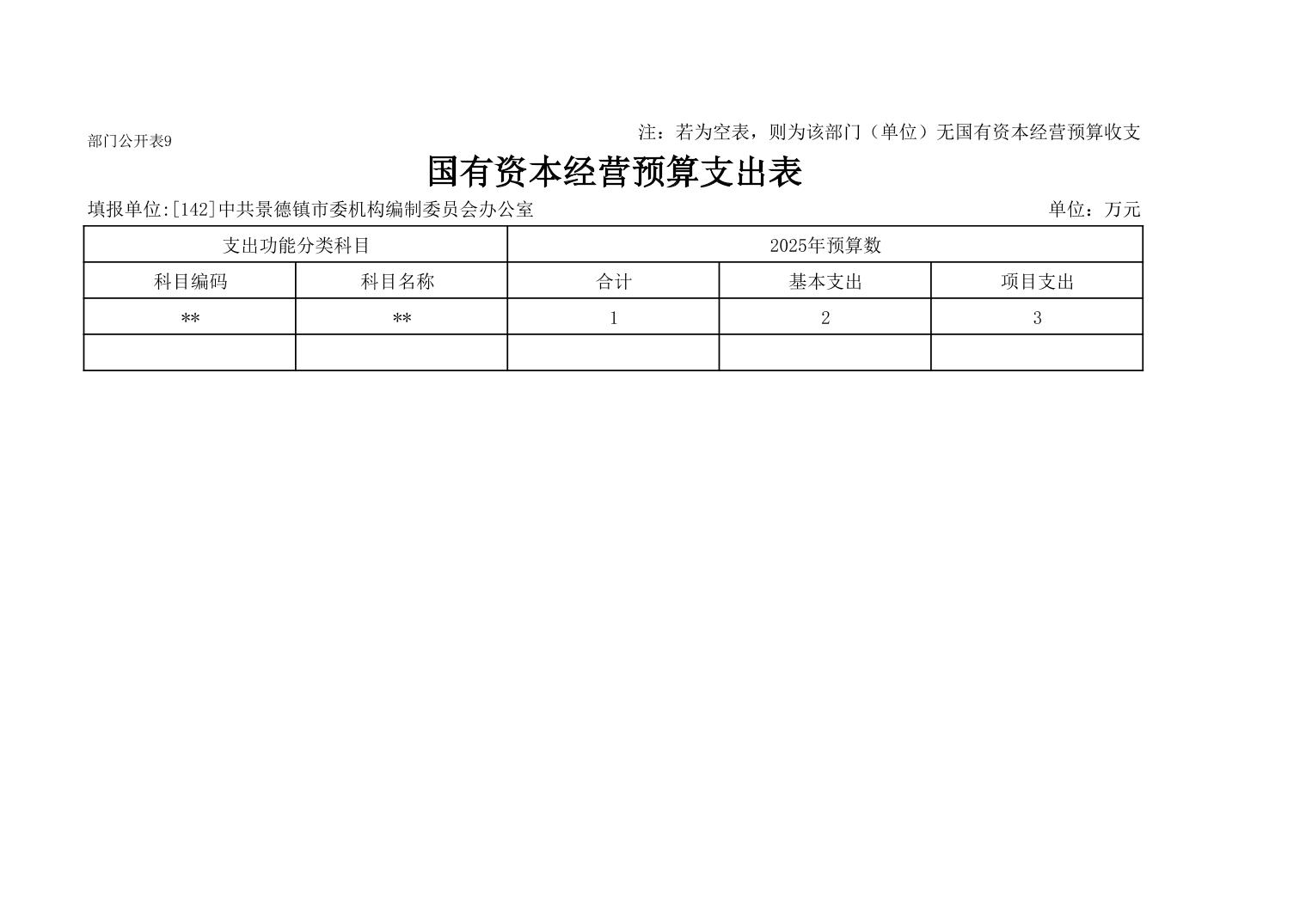 部门公开表9

注：若为空表，则为该部门（单位）无国有资本经营预算收支

国有资本经营预算支出表

填报单位:[142]中共景德镇市委机构编制委员会办公室

单位：万元

| 支出功能分类科目 | | 2025年预算数 | | |
|---|---|---|---|---|
| 科目编码 | 科目名称 | 合计 | 基本支出 | 项目支出 |
| ** | ** | 1 | 2 | 3 |
| | | | | |